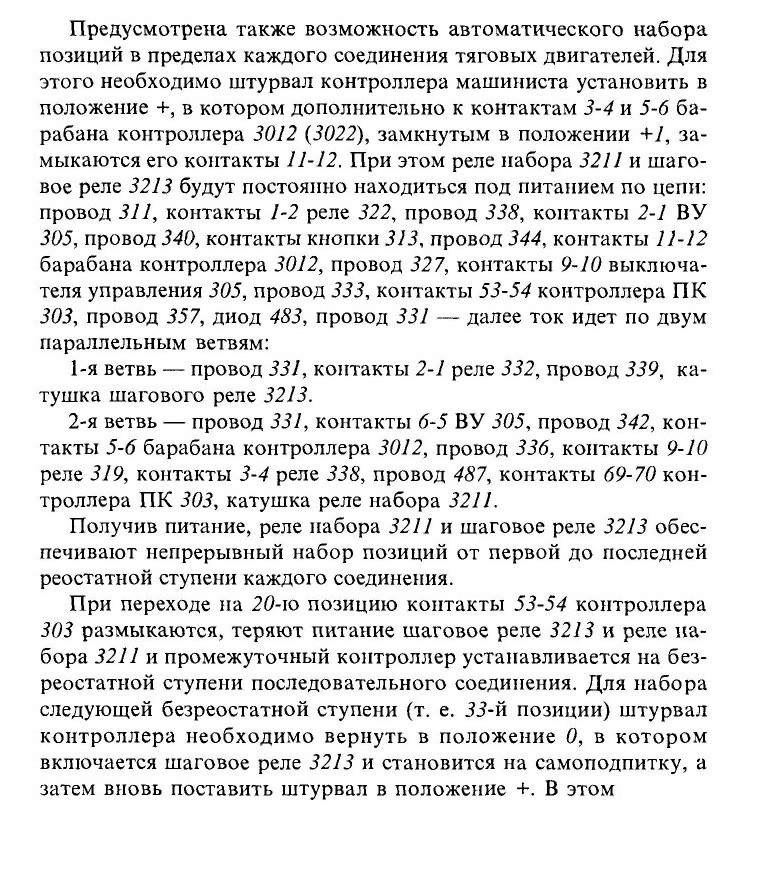 Предусмотрена также возможность автоматического набора позиций в пределах каждого соединения тяговых двигателей. Для этого необходимо штурвал контроллера машиниста установить в положение +, в котором дополнительно к контактам 3-4 и 5-6 барабана контроллера 3012 (3022), замкнутым в положении +1, замыкаются его контакты 11-12. При этом реле набора 3211 и шаговое реле 3213 будут постоянно находиться под питанием по цепи: провод 311, контакты 1-2 реле 322, провод 338, контакты 2-1 ВУ 305, провод 340, контакты кнопки 313, провод 344, контакты 11-12 барабана контроллера 3012, провод 327, контакты 9-10 выключателя управления 305, провод 333, контакты 53-54 контроллера ПК 303, провод 357, диод 483, провод 331 — далее ток идет по двум параллельным ветвям:

1-я ветвь — провод 331, контакты 2-1 реле 332, провод 339, катушка шагового реле 3213.

2-я ветвь — провод 331, контакты 6-5 ВУ 305, провод 342, контакты 5-6 барабана контроллера 3012, провод 336, контакты 9-10 реле 319, контакты 3-4 реле 338, провод 487, контакты 69-70 контроллера ПК 303, катушка реле набора 3211.

Получив питание, реле набора 3211 и шаговое реле 3213 обеспечивают непрерывный набор позиций от первой до последней реостатной ступени каждого соединения.

При переходе на 20-ю позицию контакты 53-54 контроллера 303 размыкаются, теряют питание шаговое реле 3213 и реле набора 3211 и промежуточный контроллер устанавливается на безреостатной ступени последовательного соединения. Для набора следующей безреостатной ступени (т. е. 33-й позиции) штурвал контроллера необходимо вернуть в положение 0, в котором включается шаговое реле 3213 и становится на самоподпитку, а затем вновь поставить штурвал в положение +. В этом